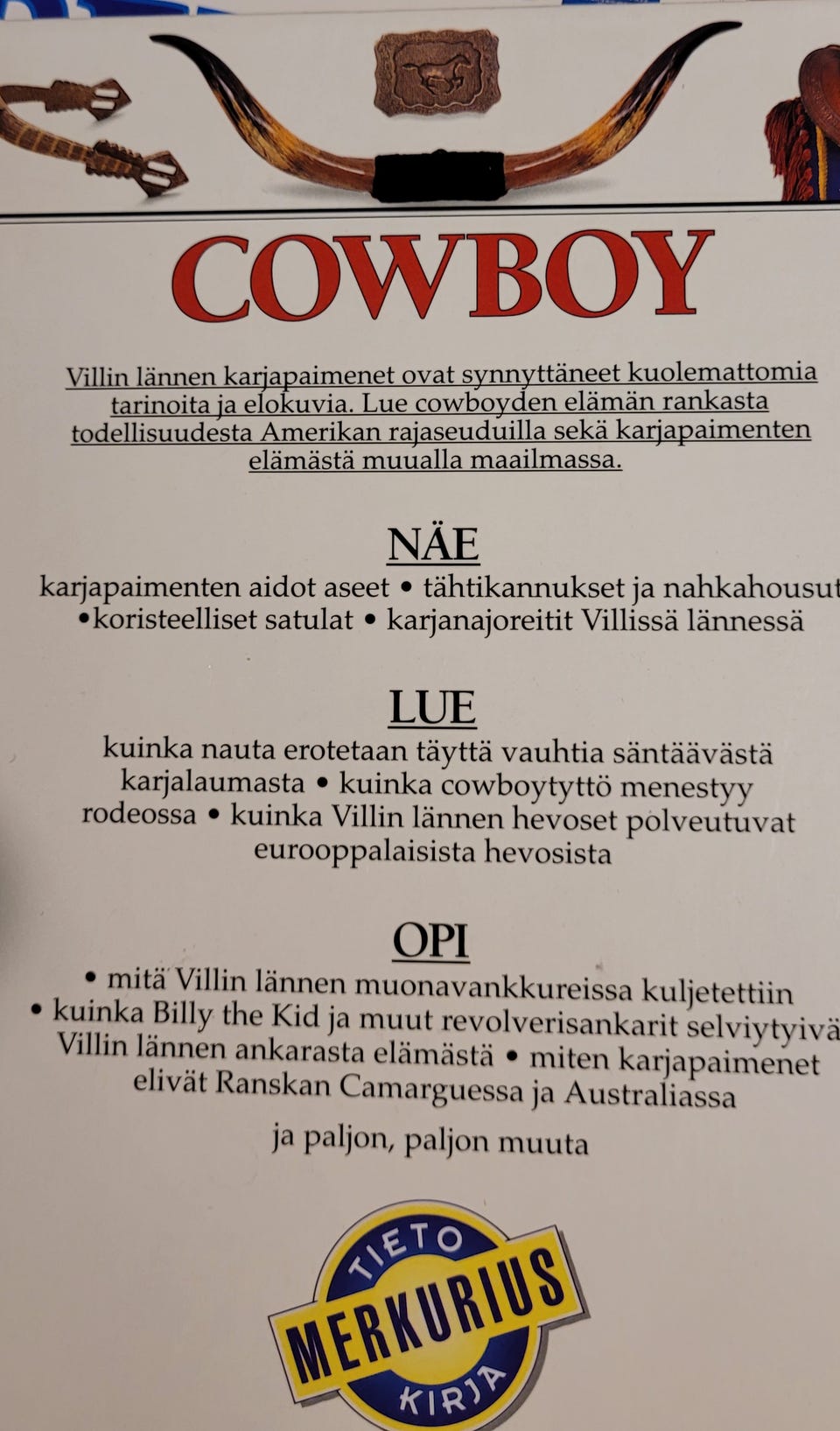 COWBOY

Villin lännen karjapaimenet ovat synnyttäneet kuolemattomia tarinoita ja elokuvia. Lue cowboyden elämän rankasta todellisuudesta Amerikan rajaseuduilla sekä karjapaimenten elämästä muualla maailmassa.

NÄE

karjapaimenten aidot aseet • tähtikannukset ja nahkahousut •koristeelliset satulat • karjanajoreitit Villissä lännessä

LUE

kuinka nauta erotetaan täyttä vauhtia säntäävästä karjalaumasta • kuinka cowboytyttö menestyy rodeossa • kuinka Villin lännen hevoset polveutuvat eurooppalaisista hevosista

OPI

• mitä Villin lännen muonavankkureissa kuljetettiin • kuinka Billy the Kid ja muut revolverisankarit selviytyivä Villin lännen ankarasta elämästä • miten karjapaimenet elivät Ranskan Camarguessa ja Australiassa

ja paljon, paljon muuta

TIETO
MERKURIUS
KIRJA